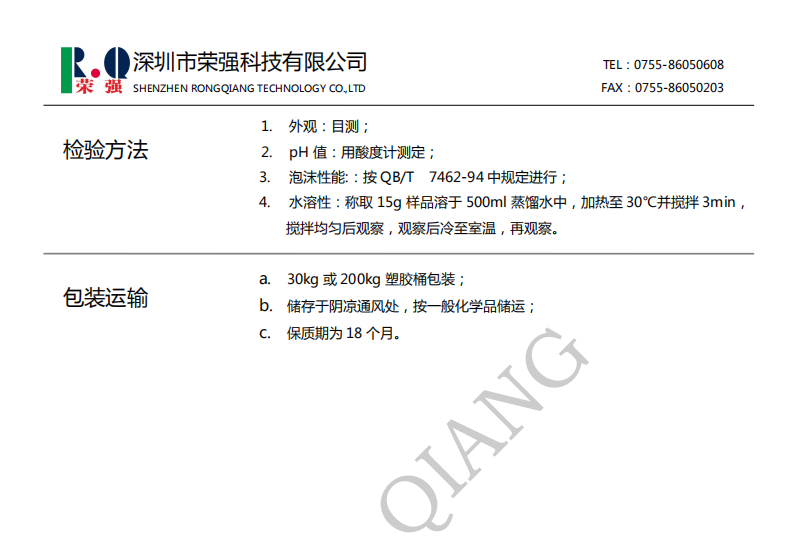 R.Q
荣强
深圳市荣强科技有限公司
SHENZHEN RONGQIANG TECHNOLOGY CO.,LTD

TEL：0755-86050608
FAX：0755-86050203

检验方法

1. 外观：目测；
2. pH值：用酸度计测定；
3. 泡沫性能:：按QB/T 7462-94中规定进行；
4. 水溶性：称取15g样品溶于500ml蒸馏水中，加热至30℃并搅拌3min，搅拌均匀后观察，观察后冷至室温，再观察。

包装运输

a. 30kg或200kg塑胶桶包装；
b. 储存于阴凉通风处，按一般化学品储运；
c. 保质期为18个月。

QIANG